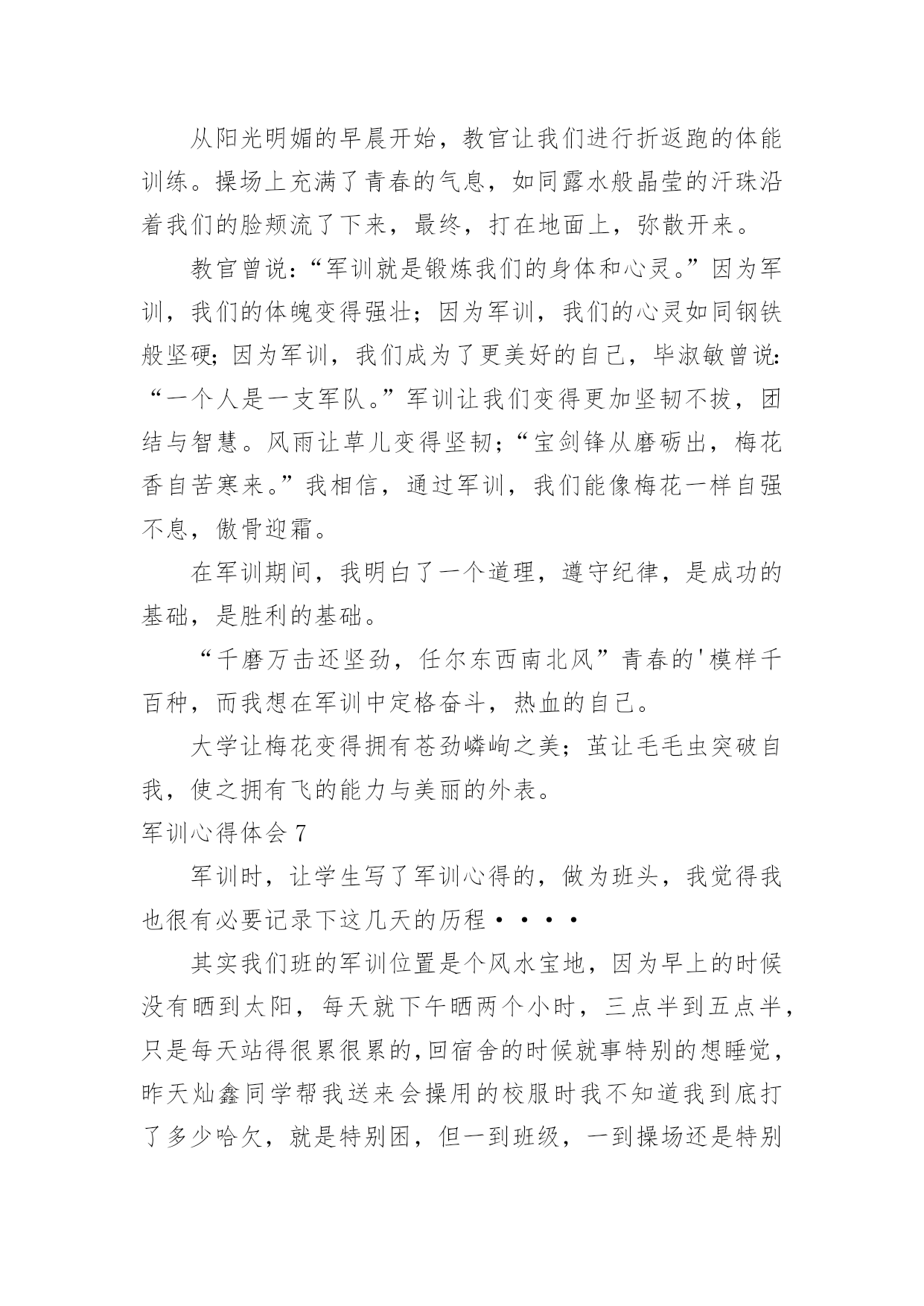 从阳光明媚的早晨开始，教官让我们进行折返跑的体能训练。操场上充满了青春的气息，如同露水般晶莹的汗珠沿着我们的脸颊流了下来，最终，打在地面上，弥散开来。

教官曾说：“军训就是锻炼我们的身体和心灵。”因为军训，我们的体魄变得强壮；因为军训，我们的心灵如同钢铁般坚硬；因为军训，我们成为了更美好的自己，毕淑敏曾说：“一个人是一支军队。”军训让我们变得更加坚韧不拔，团结与智慧。风雨让草儿变得坚韧；“宝剑锋从磨砺出，梅花香自苦寒来。”我相信，通过军训，我们能像梅花一样自强不息，傲骨迎霜。

在军训期间，我明白了一个道理，遵守纪律，是成功的基础，是胜利的基础。

“千磨万击还坚劲，任尔东西南北风”青春的'模样千百种，而我想在军训中定格奋斗，热血的自己。

大学让梅花变得拥有苍劲嶙峋之美；茧让毛毛虫突破自我，使之拥有飞的能力与美丽的外表。

军训心得体会 7

军训时，让学生写了军训心得的，做为班头，我觉得我也很有必要记录下这几天的历程····

其实我们班的军训位置是个风水宝地，因为早上的时候没有晒到太阳，每天就下午晒两个小时，三点半到五点半，只是每天站得很累很累的，回宿舍的时候就事特别的想睡觉，昨天灿鑫同学帮我送来会操用的校服时我不知道我到底打了多少哈欠，就是特别困，但一到班级，一到操场还是特别